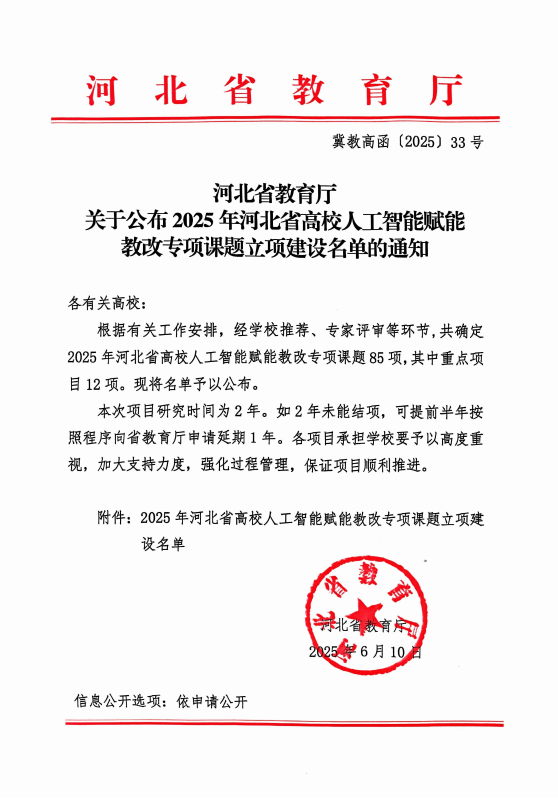 河北省教育厅

冀教高函〔2025〕33号

河北省教育厅
关于公布2025年河北省高校人工智能赋能教改专项课题立项建设名单的通知

各有关高校：

根据有关工作安排，经学校推荐、专家评审等环节，共确定2025年河北省高校人工智能赋能教改专项课题85项，其中重点项目12项。现将名单予以公布。

本次项目研究时间为2年。如2年未能结项，可提前半年按照程序向省教育厅申请延期1年。各项目承担学校要予以高度重视，加大支持力度，强化过程管理，保证项目顺利推进。

附件：2025年河北省高校人工智能赋能教改专项课题立项建设名单

河北省教育厅

河北省教育厅
2025年6月10日

信息公开选项：依申请公开